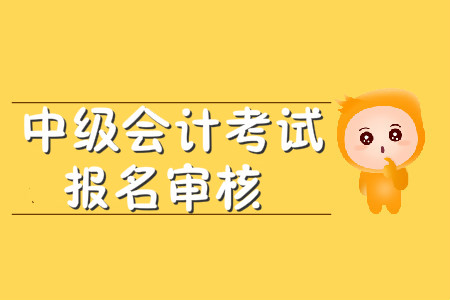 中级会计考试
报名审核